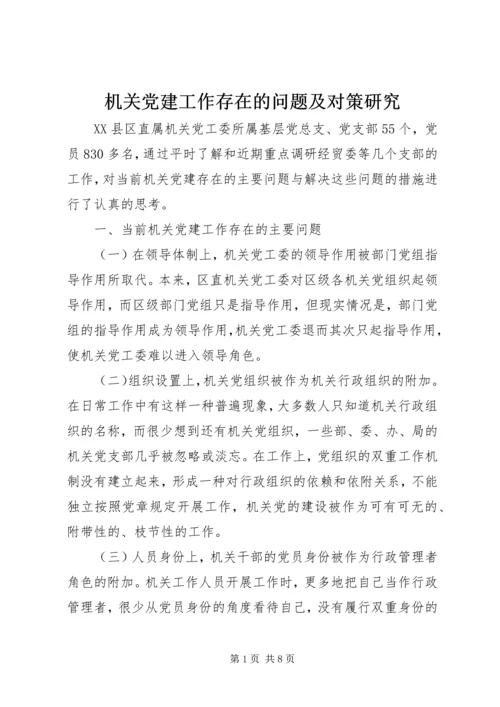 机关党建工作存在的问题及对策研究

XX县区直属机关党工委所属基层党总支、党支部55个，党员830多名，通过平时了解和近期重点调研经贸委等几个支部的工作，对当前机关党建存在的主要问题与解决这些问题的措施进行了认真的思考。

一、当前机关党建工作存在的主要问题

（一）在领导体制上，机关党工委的领导作用被部门党组指导作用所取代。本来，区直机关党工委对区级各机关党组织起领导作用，而区级部门党组只是指导作用，但现实情况是，部门党组的指导作用成为领导作用，机关党工委退而其次只起指导作用，使机关党工委难以进入领导角色。

（二）组织设置上，机关党组织被作为机关行政组织的附加。在日常工作中有这样一种普遍现象，大多数人只知道机关行政组织的名称，而很少想到还有机关党组织，一些部、委、办、局的机关党支部几乎被忽略或淡忘。在工作上，党组织的双重工作机制没有建立起来，形成一种对行政组织的依赖和依附关系，不能独立按照党章规定开展工作，机关党的建设被作为可有可无的、附带性的、枝节性的工作。

（三）人员身份上，机关干部的党员身份被作为行政管理者角色的附加。机关工作人员开展工作时，更多地把自己当作行政管理者，很少从党员身份的角度看待自己，没有履行双重身份的

第1页 共8页